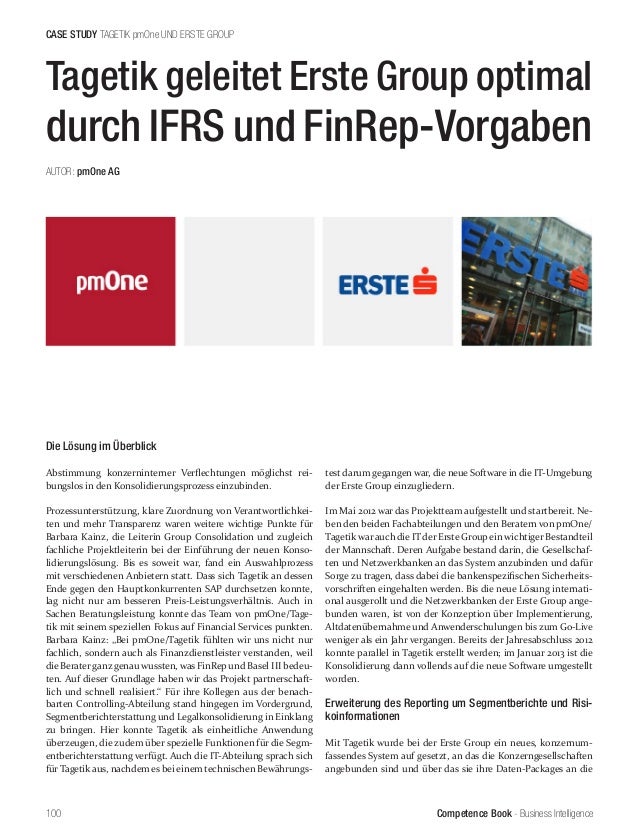 CASE STUDY TAGETIK pmOne UND ERSTE GROUP

Tagetik geleitet Erste Group optimal durch IFRS und FinRep-Vorgaben

AUTOR: pmOne AG

pmOne

ERSTE

ERSTE

Die Lösung im Überblick

Abstimmung konzerninterner Verflechtungen möglichst reibungslos in den Konsolidierungsprozess einzubinden.

Prozessunterstützung, klare Zuordnung von Verantwortlichkeiten und mehr Transparenz waren weitere wichtige Punkte für Barbara Kainz, die Leiterin Group Consolidation und zugleich fachliche Projektleiterin bei der Einführung der neuen Konsolidierungslösung. Bis es soweit war, fand ein Auswahlprozess mit verschiedenen Anbietern statt. Dass sich Tagetik an dessen Ende gegen den Hauptkonkurrenten SAP durchsetzen konnte, lag nicht nur am besseren Preis-Leistungsverhältnis. Auch in Sachen Beratungsleistung konnte das Team von pmOne/Tagetik mit seinem speziellen Fokus auf Financial Services punkten. Barbara Kainz: „Bei pmOne/Tagetik fühlten wir uns nicht nur fachlich, sondern auch als Finanzdienstleister verstanden, weil die Berater ganz genau wussten, was FinRep und Basel III bedeuten. Auf dieser Grundlage haben wir das Projekt partnerschaftlich und schnell realisiert." Für ihre Kollegen aus der benachbarten Controlling-Abteilung stand hingegen im Vordergrund, Segmentberichterstattung und Legalkonsolidierung in Einklang zu bringen. Hier konnte Tagetik als einheitliche Anwendung überzeugen, die zudem über spezielle Funktionen für die Segmentberichterstattung verfügt. Auch die IT-Abteilung sprach sich für Tagetik aus, nachdem es bei einem technischen Bewährungstest darum gegangen war, die neue Software in die IT-Umgebung der Erste Group einzugliedern.

Im Mai 2012 war das Projektteam aufgestellt und startbereit. Neben den beiden Fachabteilungen und den Beratern von pmOne/Tagetik war auch die IT der Erste Group ein wichtiger Bestandteil der Mannschaft. Deren Aufgabe bestand darin, die Gesellschaften und Netzwerkbanken an das System anzubinden und dafür Sorge zu tragen, dass dabei die bankenspezifischen Sicherheitsvorschriften eingehalten werden. Bis die neue Lösung international ausgerollt und die Netzwerkbanken der Erste Group angebunden waren, ist von der Konzeption über Implementierung, Altdatenübernahme und Anwenderschulungen bis zum Go-Live weniger als ein Jahr vergangen. Bereits der Jahresabschluss 2012 konnte parallel in Tagetik erstellt werden; im Januar 2013 ist die Konsolidierung dann vollends auf die neue Software umgestellt worden.

Erweiterung des Reporting um Segmentberichte und Risikoinformationen

Mit Tagetik wurde bei der Erste Group ein neues, konzernumfassendes System auf gesetzt, an das die Konzerngesellschaften angebunden sind und über das sie ihre Daten-Packages an die

100

Competence Book - Business Intelligence